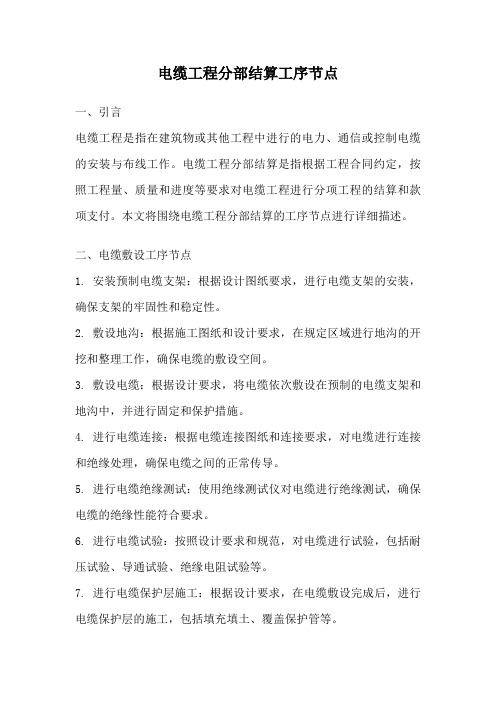 电缆工程分部结算工序节点

一、引言

电缆工程是指在建筑物或其他工程中进行的电力、通信或控制电缆的安装与布线工作。电缆工程分部结算是指根据工程合同约定，按照工程量、质量和进度等要求对电缆工程进行分项工程的结算和款项支付。本文将围绕电缆工程分部结算的工序节点进行详细描述。

二、电缆敷设工序节点

1. 安装预制电缆支架：根据设计图纸要求，进行电缆支架的安装，确保支架的牢固性和稳定性。

2. 敷设地沟：根据施工图纸和设计要求，在规定区域进行地沟的开挖和整理工作，确保电缆的敷设空间。

3. 敷设电缆：根据设计要求，将电缆依次敷设在预制的电缆支架和地沟中，并进行固定和保护措施。

4. 进行电缆连接：根据电缆连接图纸和连接要求，对电缆进行连接和绝缘处理，确保电缆之间的正常传导。

5. 进行电缆绝缘测试：使用绝缘测试仪对电缆进行绝缘测试，确保电缆的绝缘性能符合要求。

6. 进行电缆试验：按照设计要求和规范，对电缆进行试验，包括耐压试验、导通试验、绝缘电阻试验等。

7. 进行电缆保护层施工：根据设计要求，在电缆敷设完成后，进行电缆保护层的施工，包括填充填土、覆盖保护管等。